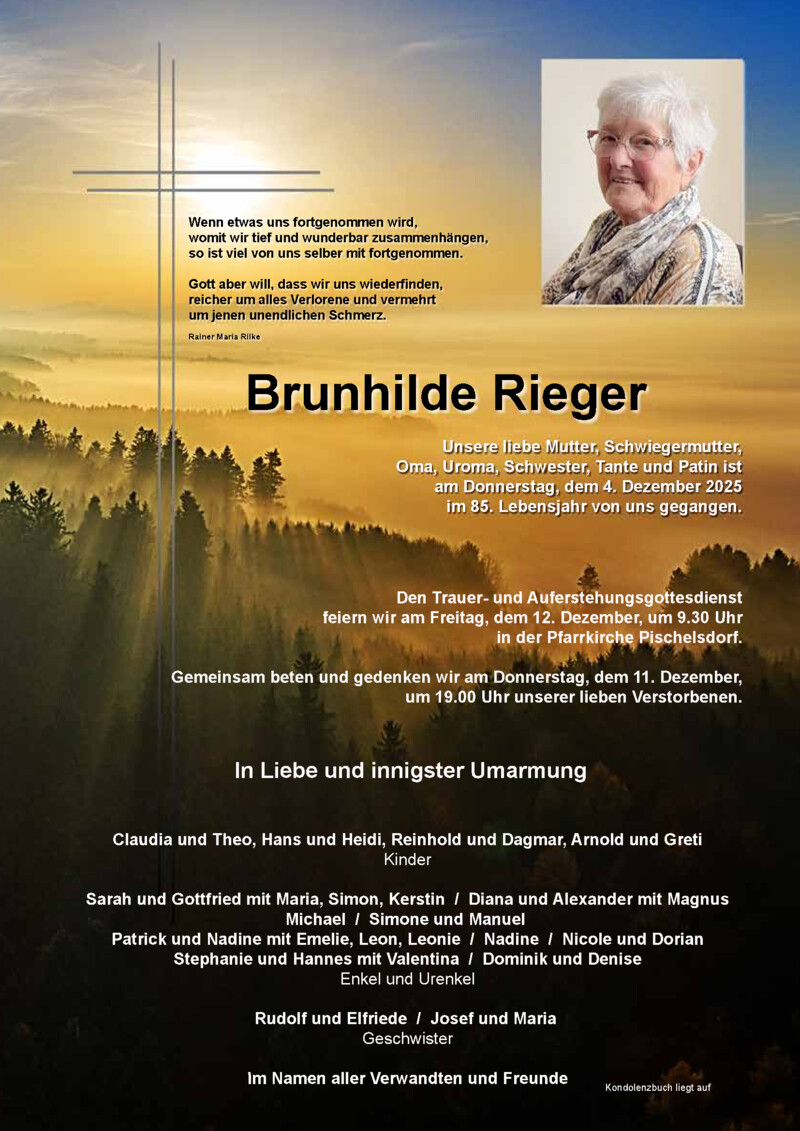 Wenn etwas uns fortgenommen wird,
womit wir tief und wunderbar zusammenhängen,
so ist viel von uns selber mit fortgenommen.

Gott aber will, dass wir uns wiederfinden,
reicher um alles Verlorene und vermehrt
um jenen unendlichen Schmerz.

Rainer Maria Rilke

Brunhilde Rieger

Unsere liebe Mutter, Schwiegermutter,
Oma, Uroma, Schwester, Tante und Patin ist
am Donnerstag, dem 4. Dezember 2025
im 85. Lebensjahr von uns gegangen.

Den Trauer- und Auferstehungsgottesdienst
feiern wir am Freitag, dem 12. Dezember, um 9.30 Uhr
in der Pfarrkirche Pischelsdorf.

Gemeinsam beten und gedenken wir am Donnerstag, dem 11. Dezember,
um 19.00 Uhr unserer lieben Verstorbenen.

In Liebe und innigster Umarmung

Claudia und Theo, Hans und Heidi, Reinhold und Dagmar, Arnold und Greti
Kinder

Sarah und Gottfried mit Maria, Simon, Kerstin / Diana und Alexander mit Magnus
Michael / Simone und Manuel
Patrick und Nadine mit Emelie, Leon, Leonie / Nadine / Nicole und Dorian
Stephanie und Hannes mit Valentina / Dominik und Denise
Enkel und Urenkel

Rudolf und Elfriede / Josef und Maria
Geschwister

Im Namen aller Verwandten und Freunde

Kondolenzbuch liegt auf